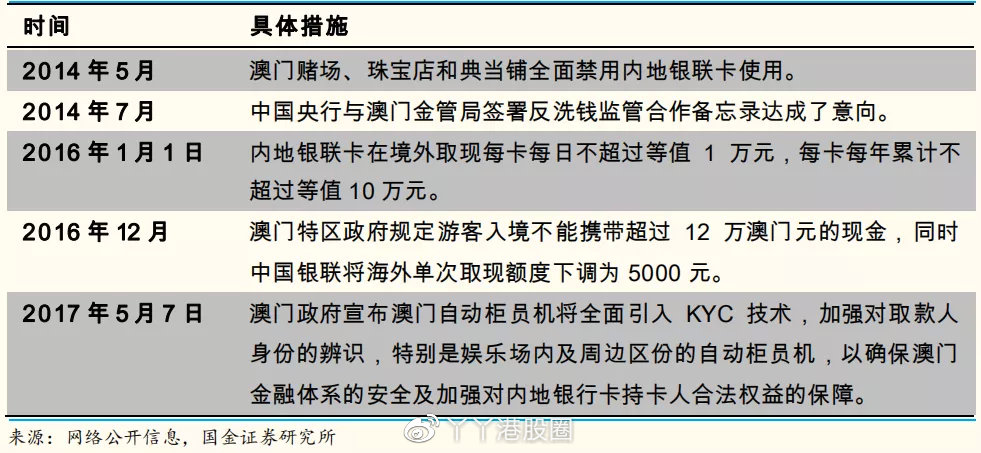 | 时间 | 具体措施 |
|---|---|
| 2014 年 5 月 | 澳门赌场、珠宝店和典当铺全面禁用内地银联卡使用。 |
| 2014 年 7 月 | 中国央行与澳门金管局签署反洗钱监管合作备忘录达成了意向。 |
| 2016 年 1 月 1 日 | 内地银联卡在境外取现每卡每日不超过等值 1 万元，每卡每年累计不超过等值 10 万元。 |
| 2016 年 12 月 | 澳门特区政府规定游客入境不能携带超过 12 万澳门元的现金，同时中国银联将海外单次取现额度下调为 5000 元。 |
| 2017 年 5 月 7 日 | 澳门政府宣布澳门自动柜员机将全面引入 KYC 技术，加强对取款人身份的辨识，特别是娱乐场内及周边区份的自动柜员机，以确保澳门金融体系的安全及加强对内地银行卡持卡人合法权益的保障。 |

来源：网络公开信息，国金证券研究所

丫丫港股圈